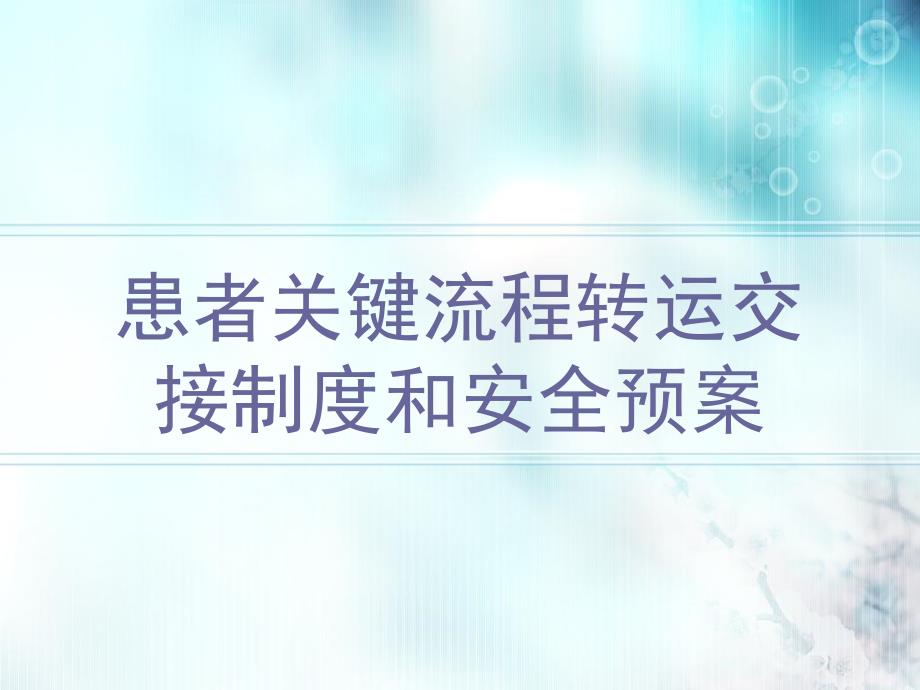 患者关键流程转运交接制度和安全预案